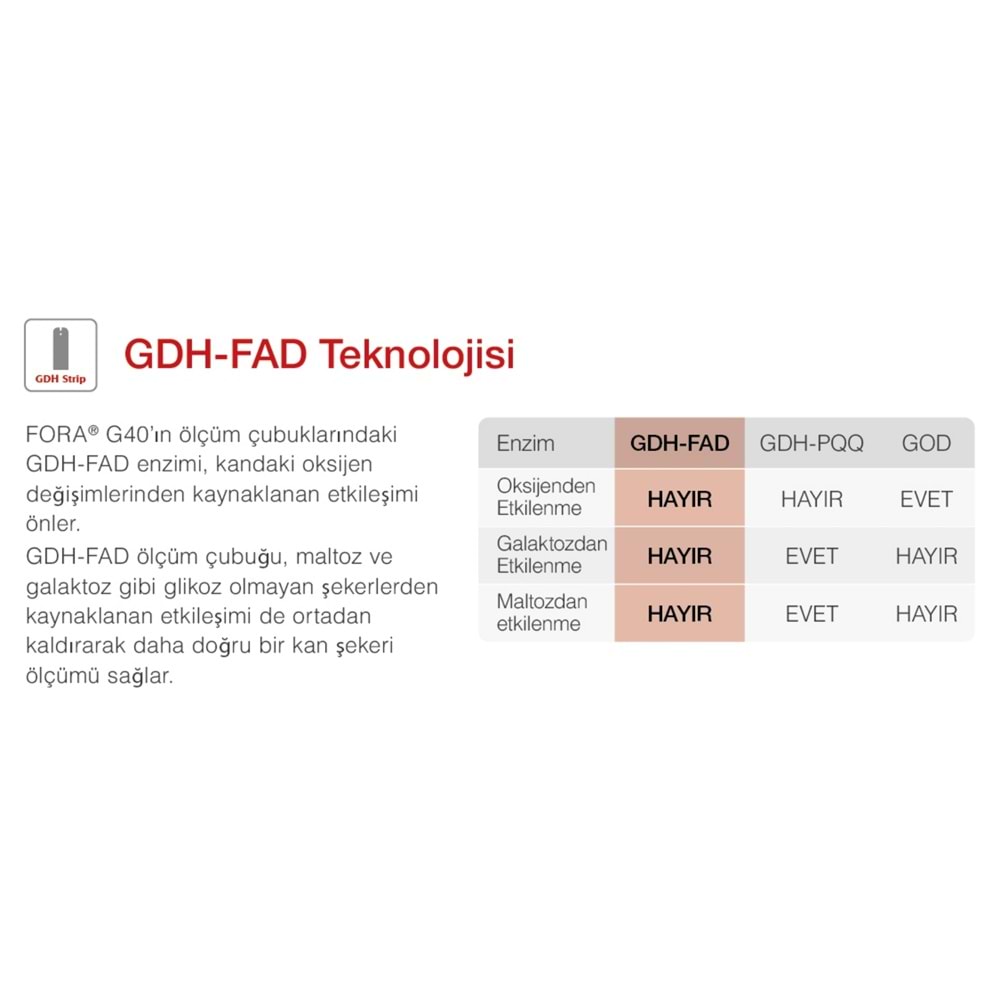 GDH Strip

GDH-FAD Teknolojisi

FORA® G40'ın ölçüm çubuklarındaki GDH-FAD enzimi, kandaki oksijen değişimlerinden kaynaklanan etkileşimi önler.

GDH-FAD ölçüm çubuğu, maltoz ve galaktoz gibi glikoz olmayan şekerlerden kaynaklanan etkileşimi de ortadan kaldırarak daha doğru bir kan şekeri ölçümü sağlar.

| Enzim | GDH-FAD | GDH-PQQ | GOD |
|---|---|---|---|
| Oksijenden Etkilenme | HAYIR | HAYIR | EVET |
| Galaktozdan Etkilenme | HAYIR | EVET | HAYIR |
| Maltozdan etkilenme | HAYIR | EVET | HAYIR |